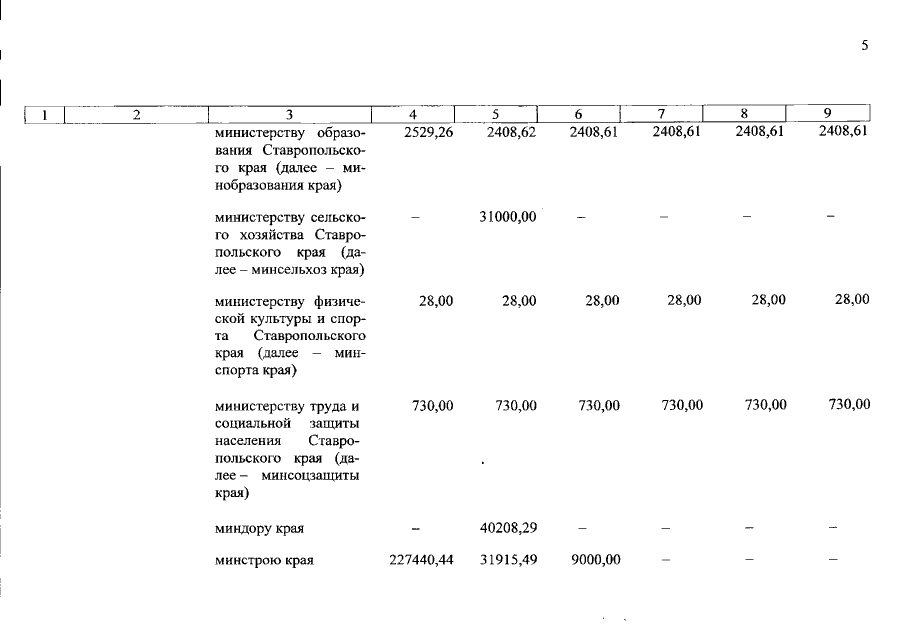 5

| 1 | 2 | 3 | 4 | 5 | 6 | 7 | 8 | 9 |
|---|---|---|---|---|---|---|---|---|
| | | министерству образования Ставропольского края (далее – минобразования края) | 2529,26 | 2408,62 | 2408,61 | 2408,61 | 2408,61 | 2408,61 |
| | | министерству сельского хозяйства Ставропольского края (далее – минсельхоз края) | – | 31000,00 | – | – | – | – |
| | | министерству физической культуры и спорта Ставропольского края (далее – минспорта края) | 28,00 | 28,00 | 28,00 | 28,00 | 28,00 | 28,00 |
| | | министерству труда и социальной защиты населения Ставропольского края (далее – минсоцзащиты края) | 730,00 | 730,00 | 730,00 | 730,00 | 730,00 | 730,00 |
| | | миндору края | – | 40208,29 | – | – | – | – |
| | | минстрою края | 227440,44 | 31915,49 | 9000,00 | – | – | – |